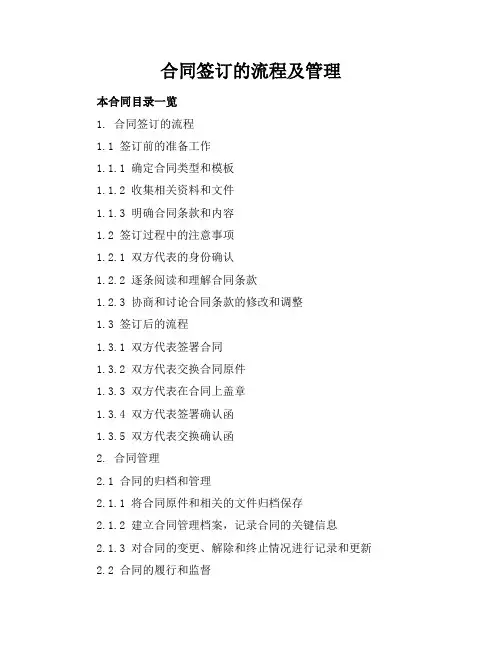 合同签订的流程及管理

本合同目录一览

1. 合同签订的流程

1.1 签订前的准备工作

1.1.1 确定合同类型和模板

1.1.2 收集相关资料和文件

1.1.3 明确合同条款和内容

1.2 签订过程中的注意事项

1.2.1 双方代表的身份确认

1.2.2 逐条阅读和理解合同条款

1.2.3 协商和讨论合同条款的修改和调整

1.3 签订后的流程

1.3.1 双方代表签署合同

1.3.2 双方代表交换合同原件

1.3.3 双方代表在合同上盖章

1.3.4 双方代表签署确认函

1.3.5 双方代表交换确认函

2. 合同管理

2.1 合同的归档和管理

2.1.1 将合同原件和相关的文件归档保存

2.1.2 建立合同管理档案，记录合同的关键信息

2.1.3 对合同的变更、解除和终止情况进行记录和更新

2.2 合同的履行和监督